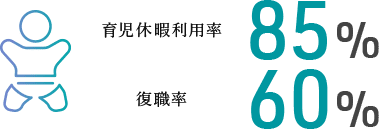 育児休暇利用率 85%

復職率 60%